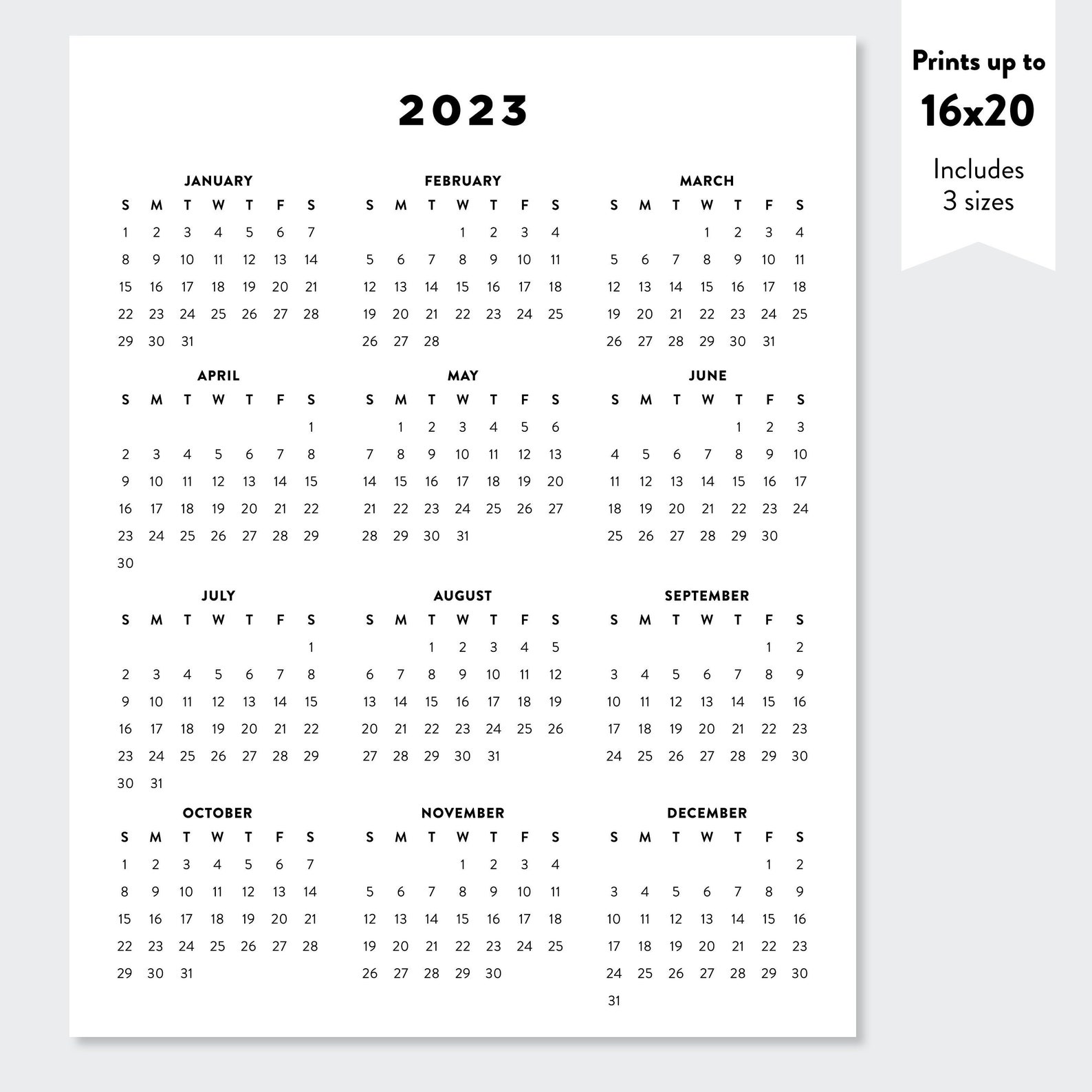 2023

JANUARY

| S | M | T | W | T | F | S |
|---|---|---|---|---|---|---|
| 1 | 2 | 3 | 4 | 5 | 6 | 7 |
| 8 | 9 | 10 | 11 | 12 | 13 | 14 |
| 15 | 16 | 17 | 18 | 19 | 20 | 21 |
| 22 | 23 | 24 | 25 | 26 | 27 | 28 |
| 29 | 30 | 31 | | | | |

FEBRUARY

| S | M | T | W | T | F | S |
|---|---|---|---|---|---|---|
| | | | 1 | 2 | 3 | 4 |
| 5 | 6 | 7 | 8 | 9 | 10 | 11 |
| 12 | 13 | 14 | 15 | 16 | 17 | 18 |
| 19 | 20 | 21 | 22 | 23 | 24 | 25 |
| 26 | 27 | 28 | | | | |

MARCH

| S | M | T | W | T | F | S |
|---|---|---|---|---|---|---|
| | | | 1 | 2 | 3 | 4 |
| 5 | 6 | 7 | 8 | 9 | 10 | 11 |
| 12 | 13 | 14 | 15 | 16 | 17 | 18 |
| 19 | 20 | 21 | 22 | 23 | 24 | 25 |
| 26 | 27 | 28 | 29 | 30 | 31 | |

APRIL

| S | M | T | W | T | F | S |
|---|---|---|---|---|---|---|
| | | | | | | 1 |
| 2 | 3 | 4 | 5 | 6 | 7 | 8 |
| 9 | 10 | 11 | 12 | 13 | 14 | 15 |
| 16 | 17 | 18 | 19 | 20 | 21 | 22 |
| 23 | 24 | 25 | 26 | 27 | 28 | 29 |
| 30 | | | | | | |

MAY

| S | M | T | W | T | F | S |
|---|---|---|---|---|---|---|
| | 1 | 2 | 3 | 4 | 5 | 6 |
| 7 | 8 | 9 | 10 | 11 | 12 | 13 |
| 14 | 15 | 16 | 17 | 18 | 19 | 20 |
| 21 | 22 | 23 | 24 | 25 | 26 | 27 |
| 28 | 29 | 30 | 31 | | | |

JUNE

| S | M | T | W | T | F | S |
|---|---|---|---|---|---|---|
| | | | | 1 | 2 | 3 |
| 4 | 5 | 6 | 7 | 8 | 9 | 10 |
| 11 | 12 | 13 | 14 | 15 | 16 | 17 |
| 18 | 19 | 20 | 21 | 22 | 23 | 24 |
| 25 | 26 | 27 | 28 | 29 | 30 | |

JULY

| S | M | T | W | T | F | S |
|---|---|---|---|---|---|---|
| | | | | | | 1 |
| 2 | 3 | 4 | 5 | 6 | 7 | 8 |
| 9 | 10 | 11 | 12 | 13 | 14 | 15 |
| 16 | 17 | 18 | 19 | 20 | 21 | 22 |
| 23 | 24 | 25 | 26 | 27 | 28 | 29 |
| 30 | 31 | | | | | |

AUGUST

| S | M | T | W | T | F | S |
|---|---|---|---|---|---|---|
| | | 1 | 2 | 3 | 4 | 5 |
| 6 | 7 | 8 | 9 | 10 | 11 | 12 |
| 13 | 14 | 15 | 16 | 17 | 18 | 19 |
| 20 | 21 | 22 | 23 | 24 | 25 | 26 |
| 27 | 28 | 29 | 30 | 31 | | |

SEPTEMBER

| S | M | T | W | T | F | S |
|---|---|---|---|---|---|---|
| | | | | | 1 | 2 |
| 3 | 4 | 5 | 6 | 7 | 8 | 9 |
| 10 | 11 | 12 | 13 | 14 | 15 | 16 |
| 17 | 18 | 19 | 20 | 21 | 22 | 23 |
| 24 | 25 | 26 | 27 | 28 | 29 | 30 |

OCTOBER

| S | M | T | W | T | F | S |
|---|---|---|---|---|---|---|
| 1 | 2 | 3 | 4 | 5 | 6 | 7 |
| 8 | 9 | 10 | 11 | 12 | 13 | 14 |
| 15 | 16 | 17 | 18 | 19 | 20 | 21 |
| 22 | 23 | 24 | 25 | 26 | 27 | 28 |
| 29 | 30 | 31 | | | | |

NOVEMBER

| S | M | T | W | T | F | S |
|---|---|---|---|---|---|---|
| | | | 1 | 2 | 3 | 4 |
| 5 | 6 | 7 | 8 | 9 | 10 | 11 |
| 12 | 13 | 14 | 15 | 16 | 17 | 18 |
| 19 | 20 | 21 | 22 | 23 | 24 | 25 |
| 26 | 27 | 28 | 29 | 30 | | |

DECEMBER

| S | M | T | W | T | F | S |
|---|---|---|---|---|---|---|
| | | | | | 1 | 2 |
| 3 | 4 | 5 | 6 | 7 | 8 | 9 |
| 10 | 11 | 12 | 13 | 14 | 15 | 16 |
| 17 | 18 | 19 | 20 | 21 | 22 | 23 |
| 24 | 25 | 26 | 27 | 28 | 29 | 30 |
| 31 | | | | | | |

Prints up to
16x20
Includes
3 sizes